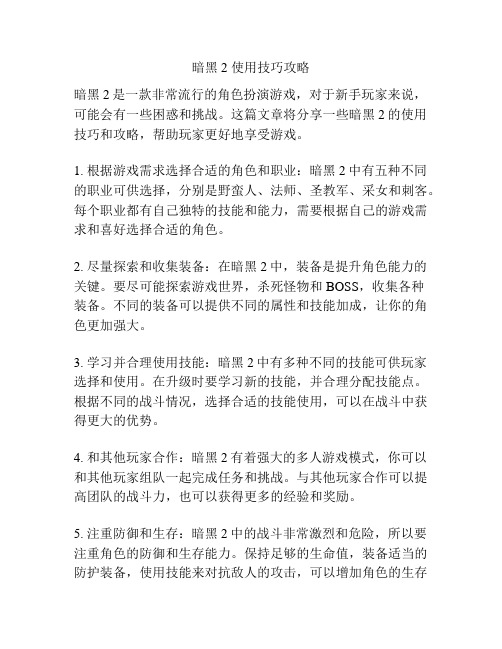 暗黑 2 使用技巧攻略

暗黑 2 是一款非常流行的角色扮演游戏，对于新手玩家来说，可能会有一些困惑和挑战。这篇文章将分享一些暗黑 2 的使用技巧和攻略，帮助玩家更好地享受游戏。

1. 根据游戏需求选择合适的角色和职业：暗黑 2 中有五种不同的职业可供选择，分别是野蛮人、法师、圣教军、采女和刺客。每个职业都有自己独特的技能和能力，需要根据自己的游戏需求和喜好选择合适的角色。

2. 尽量探索和收集装备：在暗黑 2 中，装备是提升角色能力的关键。要尽可能探索游戏世界，杀死怪物和 BOSS，收集各种装备。不同的装备可以提供不同的属性和技能加成，让你的角色更加强大。

3. 学习并合理使用技能：暗黑 2 中有多种不同的技能可供玩家选择和使用。在升级时要学习新的技能，并合理分配技能点。根据不同的战斗情况，选择合适的技能使用，可以在战斗中获得更大的优势。

4. 和其他玩家合作：暗黑 2 有着强大的多人游戏模式，你可以和其他玩家组队一起完成任务和挑战。与其他玩家合作可以提高团队的战斗力，也可以获得更多的经验和奖励。

5. 注重防御和生存：暗黑 2 中的战斗非常激烈和危险，所以要注重角色的防御和生存能力。保持足够的生命值，装备适当的防护装备，使用技能来对抗敌人的攻击，可以增加角色的生存